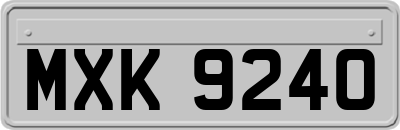 MXK 9240